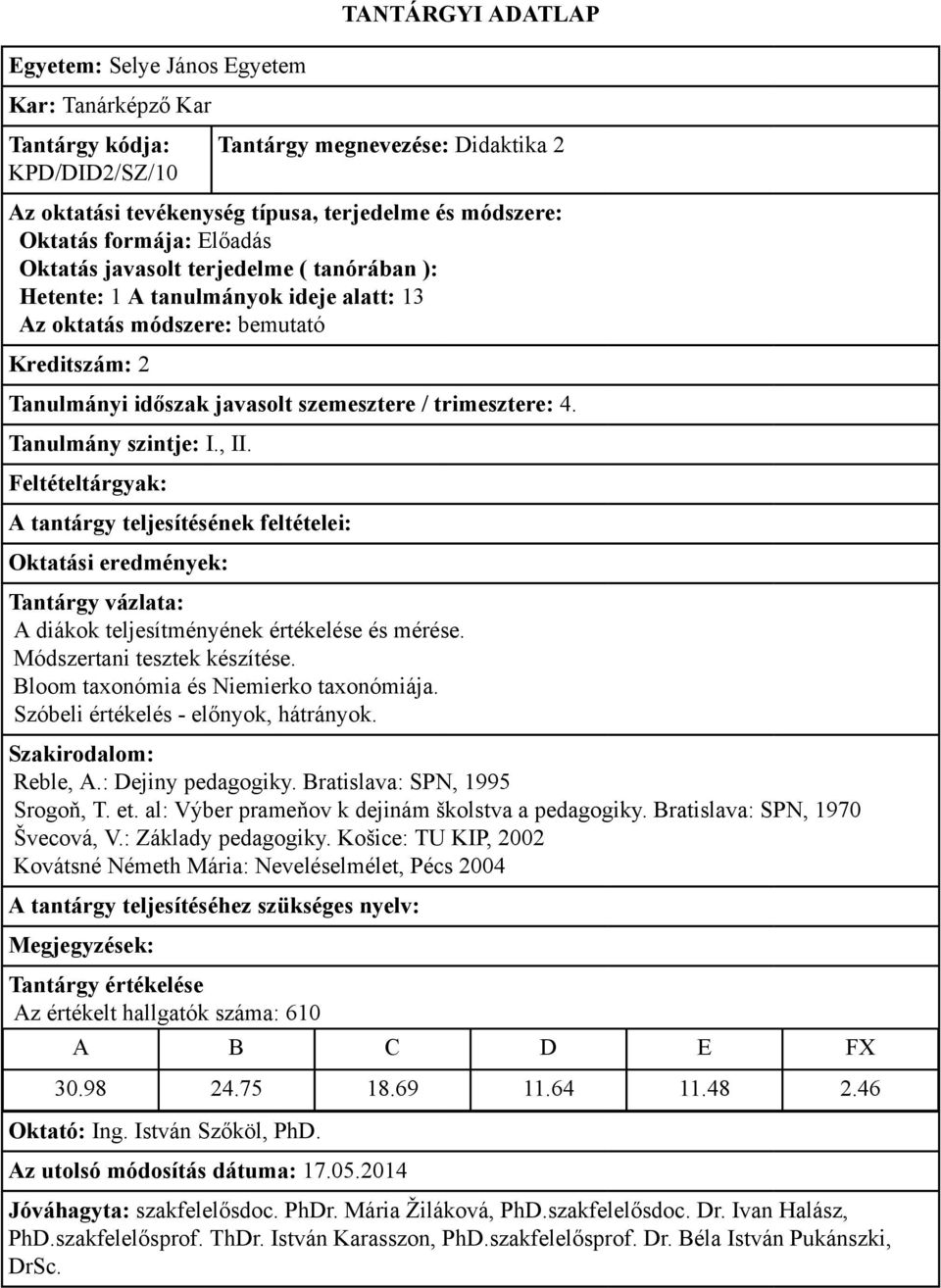 TANTÁRGYI ADATLAP

Egyetem: Selye János Egyetem

Kar: Tanárképző Kar

Tantárgy kódja: KPD/DID2/SZ/10

Tantárgy megnevezése: Didaktika 2

Az oktatási tevékenység típusa, terjedelme és módszere:
Oktatás formája: Előadás
Oktatás javasolt terjedelme ( tanórában ):
Hetente: 1 A tanulmányok ideje alatt: 13
Az oktatás módszere: bemutató

Kreditszám: 2

Tanulmányi időszak javasolt szemesztere / trimesztere: 4.

Tanulmány szintje: I., II.

Feltételtárgyak:

A tantárgy teljesítésének feltételei:

Oktatási eredmények:

Tantárgy vázlata:
A diákok teljesítményének értékelése és mérése.
Módszertani tesztek készítése.
Bloom taxonómia és Niemierko taxonómiája.
Szóbeli értékelés - előnyok, hátrányok.

Szakirodalom:
Reble, A.: Dejiny pedagogiky. Bratislava: SPN, 1995
Srogoň, T. et. al: Výber prameňov k dejinám školstva a pedagogiky. Bratislava: SPN, 1970
Švecová, V.: Základy pedagogiky. Košice: TU KIP, 2002
Kovátsné Németh Mária: Neveléselmélet, Pécs 2004

A tantárgy teljesítéséhez szükséges nyelv:

Megjegyzések:

Tantárgy értékelése
Az értékelt hallgatók száma: 610

| A | B | C | D | E | FX |
|---|---|---|---|---|---|
| 30.98 | 24.75 | 18.69 | 11.64 | 11.48 | 2.46 |

Oktató: Ing. István Szőköl, PhD.

Az utolsó módosítás dátuma: 17.05.2014

Jóváhagyta: szakfelelősdoc. PhDr. Mária Žiláková, PhD.szakfelelősdoc. Dr. Ivan Halász, PhD.szakfelelősprof. ThDr. István Karasszon, PhD.szakfelelősprof. Dr. Béla István Pukánszki, DrSc.